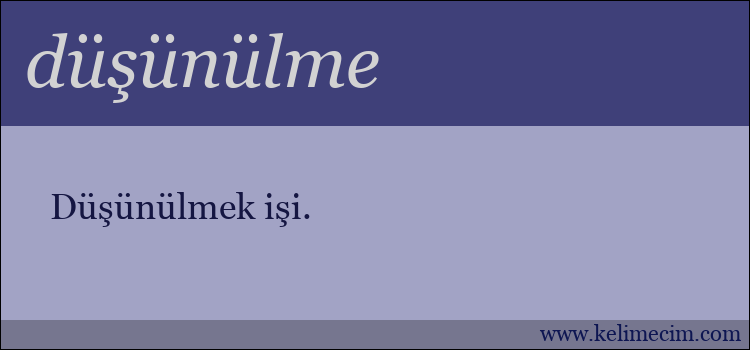 düşünülme

Düşünülmek işi.

www.kelimecim.com